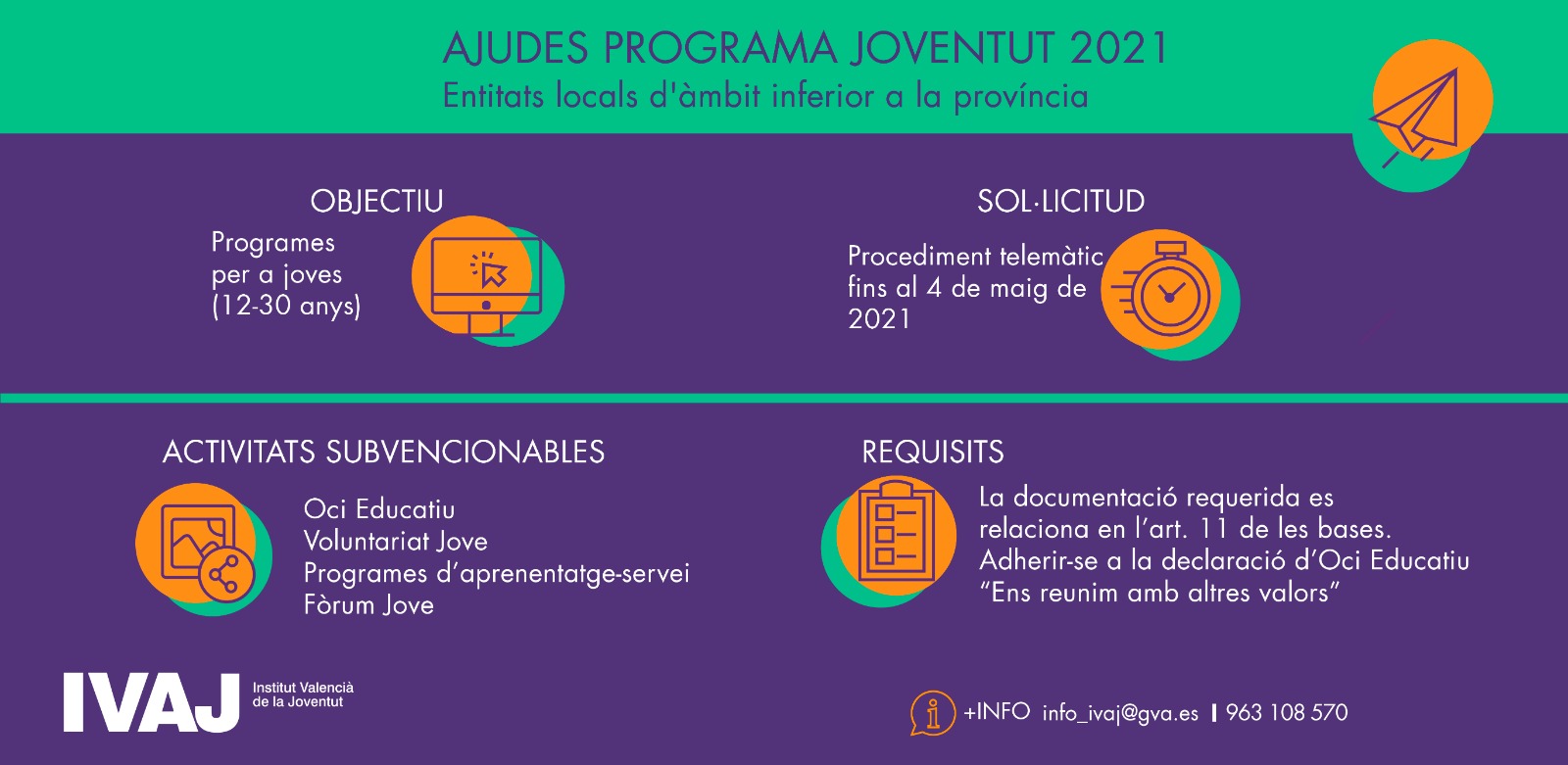 AJUDES PROGRAMA JOVENTUT 2021
Entitats locals d'àmbit inferior a la província

OBJECTIU
Programes per a joves (12-30 anys)

SOL·LICITUD
Procediment telemàtic fins al 4 de maig de 2021

ACTIVITATS SUBVENCIONABLES
Oci Educatiu
Voluntariat Jove
Programes d'aprenentatge-servei
Fòrum Jove

REQUISITS
La documentació requerida es relaciona en l'art. 11 de les bases.
Adherir-se a la declaració d'Oci Educatiu "Ens reunim amb altres valors"

IVAJ Institut Valencià de la Joventut

+INFO info_ivaj@gva.es | 963 108 570